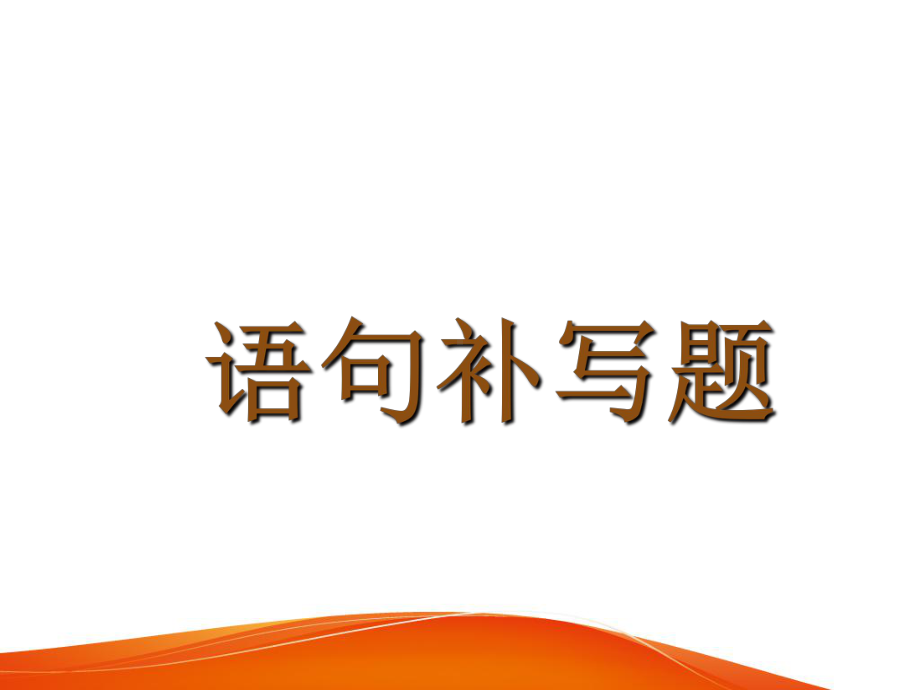 语句补写题